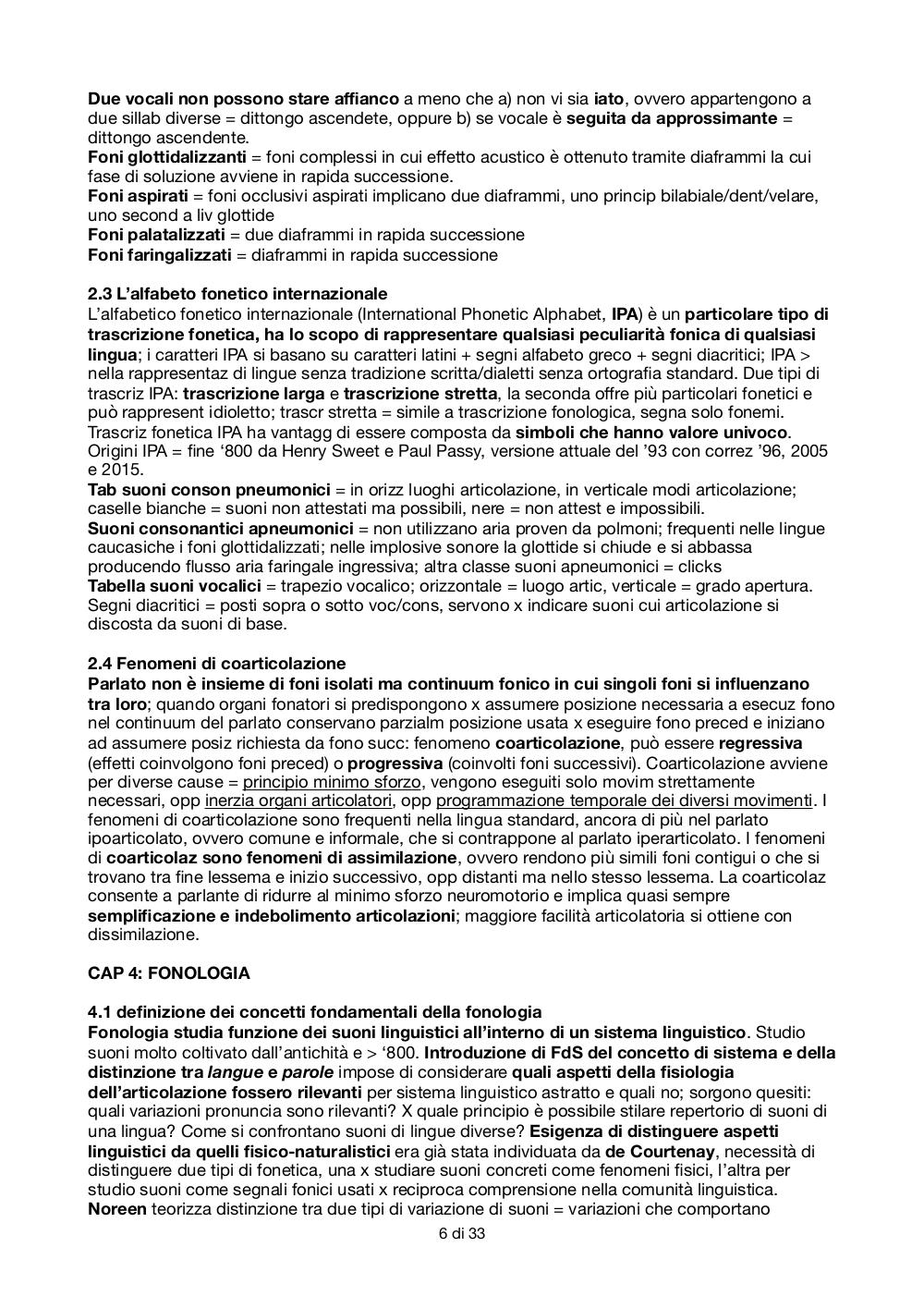 Due vocali non possono stare affianco a meno che a) non vi sia iato, ovvero appartengono a due sillab diverse = dittongo ascendete, oppure b) se vocale è seguita da approssimante = dittongo ascendente.
Foni glottidalizzanti = foni complessi in cui effetto acustico è ottenuto tramite diaframmi la cui fase di soluzione avviene in rapida successione.
Foni aspirati = foni occlusivi aspirati implicano due diaframmi, uno princip bilabiale/dent/velare, uno second a liv glottide
Foni palatalizzati = due diaframmi in rapida successione
Foni faringalizzati = diaframmi in rapida successione

2.3 L'alfabeto fonetico internazionale
L'alfabetico fonetico internazionale (International Phonetic Alphabet, IPA) è un particolare tipo di trascrizione fonetica, ha lo scopo di rappresentare qualsiasi peculiarità fonica di qualsiasi lingua; i caratteri IPA si basano su caratteri latini + segni alfabeto greco + segni diacritici; IPA > nella rappresentaz di lingue senza tradizione scritta/dialetti senza ortografia standard. Due tipi di trascriz IPA: trascrizione larga e trascrizione stretta, la seconda offre più particolari fonetici e può rappresent idioletto; trascr stretta = simile a trascrizione fonologica, segna solo fonemi. Trascriz fonetica IPA ha vantagg di essere composta da simboli che hanno valore univoco. Origini IPA = fine '800 da Henry Sweet e Paul Passy, versione attuale del '93 con correz '96, 2005 e 2015.
Tab suoni conson pneumonici = in orizz luoghi articolazione, in verticale modi articolazione; caselle bianche = suoni non attestati ma possibili, nere = non attest e impossibili.
Suoni consonantici apneumonici = non utilizzano aria proven da polmoni; frequenti nelle lingue caucasiche i foni glottidalizzati; nelle implosive sonore la glottide si chiude e si abbassa producendo flusso aria faringale ingressiva; altra classe suoni apneumonici = clicks
Tabella suoni vocalici = trapezio vocalico; orizzontale = luogo artic, verticale = grado apertura. Segni diacritici = posti sopra o sotto voc/cons, servono x indicare suoni cui articolazione si discosta da suoni di base.

2.4 Fenomeni di coarticolazione
Parlato non è insieme di foni isolati ma continuum fonico in cui singoli foni si influenzano tra loro; quando organi fonatori si predispongono x assumere posizione necessaria a esecuz fono nel continuum del parlato conservano parzialm posizione usata x eseguire fono preced e iniziano ad assumere posiz richiesta da fono succ: fenomeno coarticolazione, può essere regressiva (effetti coinvolgono foni preced) o progressiva (coinvolti foni successivi). Coarticolazione avviene per diverse cause = principio minimo sforzo, vengono eseguiti solo movim strettamente necessari, opp inerzia organi articolatori, opp programmazione temporale dei diversi movimenti. I fenomeni di coarticolazione sono frequenti nella lingua standard, ancora di più nel parlato ipoarticolato, ovvero comune e informale, che si contrappone al parlato iperarticolato. I fenomeni di coarticolaz sono fenomeni di assimilazione, ovvero rendono più simili foni contigui o che si trovano tra fine lessema e inizio successivo, opp distanti ma nello stesso lessema. La coarticolaz consente a parlante di ridurre al minimo sforzo neuromotorio e implica quasi sempre semplificazione e indebolimento articolazioni; maggiore facilità articolatoria si ottiene con dissimilazione.

CAP 4: FONOLOGIA

4.1 definizione dei concetti fondamentali della fonologia
Fonologia studia funzione dei suoni linguistici all'interno di un sistema linguistico. Studio suoni molto coltivato dall'antichità e > '800. Introduzione di FdS del concetto di sistema e della distinzione tra langue e parole impose di considerare quali aspetti della fisiologia dell'articolazione fossero rilevanti per sistema linguistico astratto e quali no; sorgono quesiti: quali variazioni pronuncia sono rilevanti? X quale principio è possibile stilare repertorio di suoni di una lingua? Come si confrontano suoni di lingue diverse? Esigenza di distinguere aspetti linguistici da quelli fisico-naturalistici era già stata individuata da de Courtenay, necessità di distinguere due tipi di fonetica, una x studiare suoni concreti come fenomeni fisici, l'altra per studio suoni come segnali fonici usati x reciproca comprensione nella comunità linguistica. Noreen teorizza distinzione tra due tipi di variazione di suoni = variazioni che comportano

6 di 33